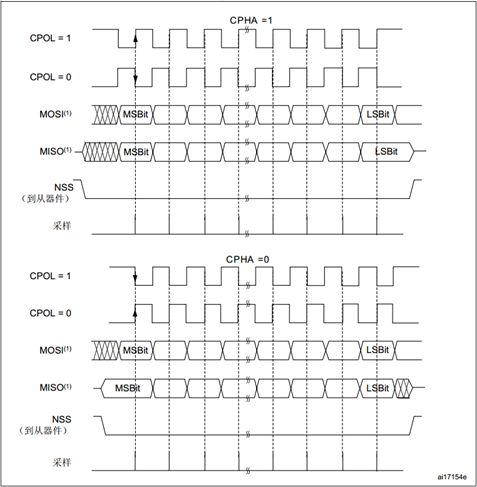 CPHA =1

CPOL = 1

CPOL = 0

MOSI$^{(1)}$ MSBit LSBit

MISO$^{(1)}$ MSBit LSBit

NSS
（到从器件）

采样

CPHA =0

CPOL = 1

CPOL = 0

MOSI$^{(1)}$ MSBit LSBit

MISO$^{(1)}$ MSBit LSBit

NSS
（到从器件）

采样

ai17154e